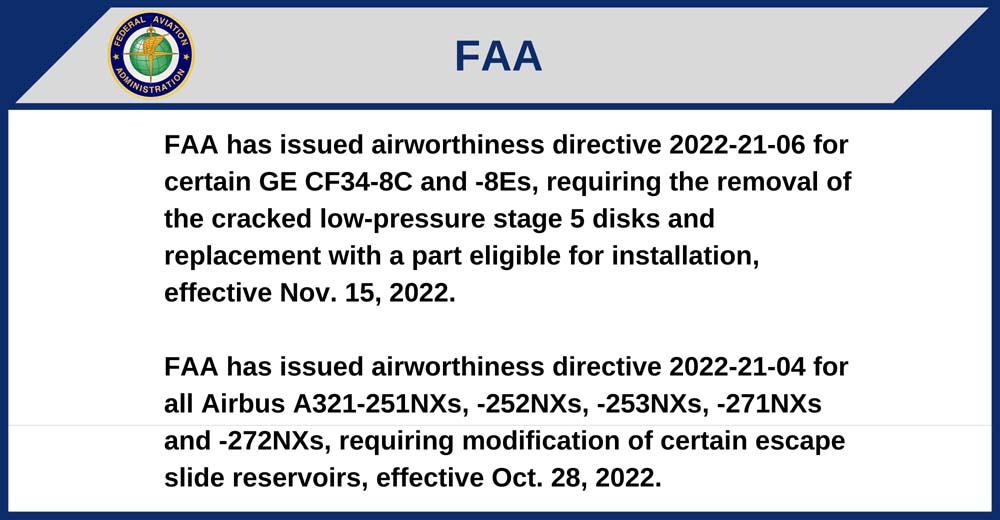 FEDERAL AVIATION ADMINISTRATION

FAA

FAA has issued airworthiness directive 2022-21-06 for certain GE CF34-8C and -8Es, requiring the removal of the cracked low-pressure stage 5 disks and replacement with a part eligible for installation, effective Nov. 15, 2022.

FAA has issued airworthiness directive 2022-21-04 for all Airbus A321-251NXs, -252NXs, -253NXs, -271NXs and -272NXs, requiring modification of certain escape slide reservoirs, effective Oct. 28, 2022.